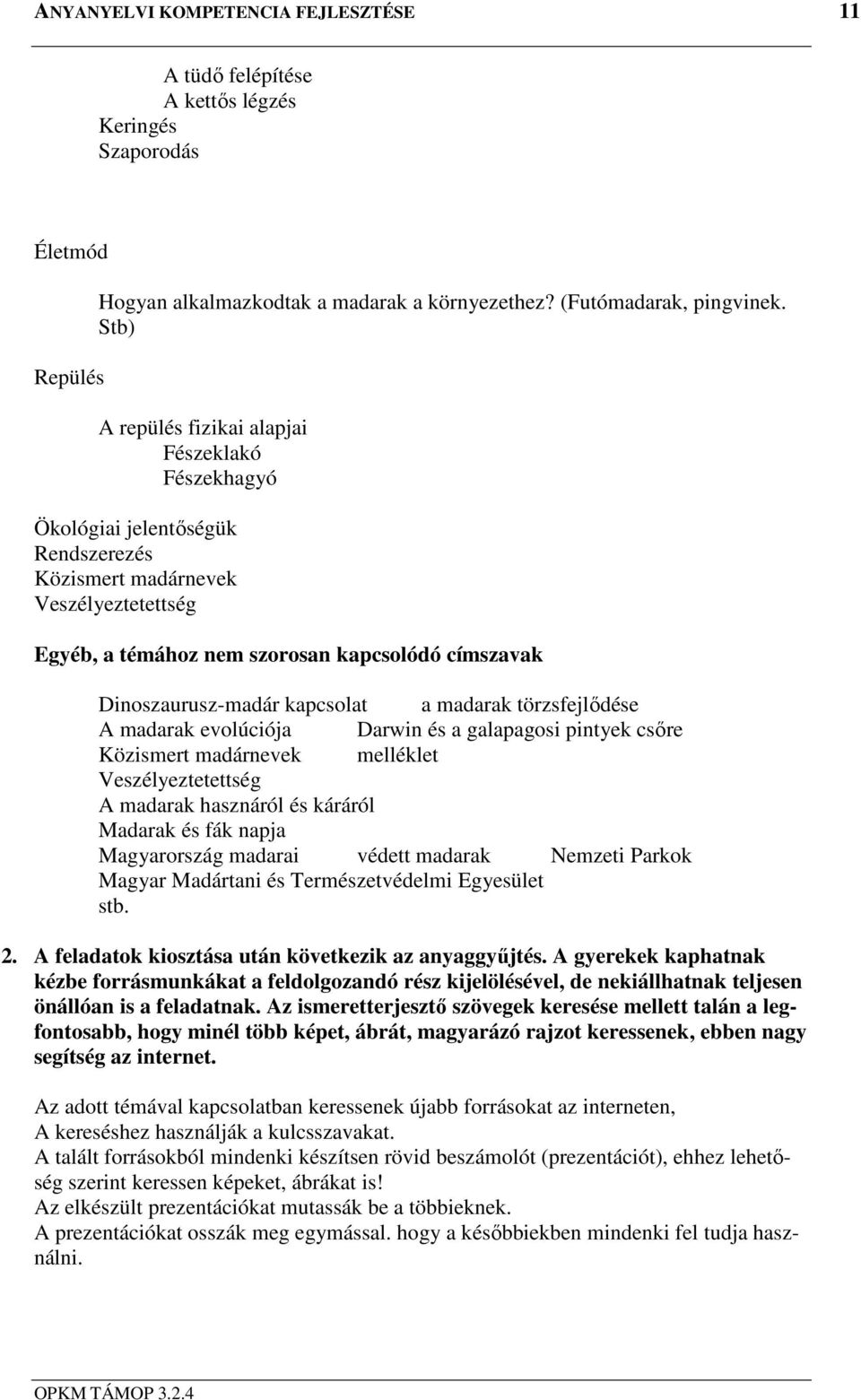 ANYANYELVI KOMPETENCIA FEJLESZTÉSE 11

A tüdő felépítése
A kettős légzés
Keringés
Szaporodás

Életmód

Hogyan alkalmazkodtak a madarak a környezethez? (Futómadarak, pingvinek. Stb)

Repülés

A repülés fizikai alapjai
Fészeklakó
Fészekhagyó

Ökológiai jelentőségük
Rendszerezés
Közismert madárnevek
Veszélyeztetettség

Egyéb, a témához nem szorosan kapcsolódó címszavak

Dinoszaurusz-madár kapcsolat a madarak törzsfejlődése
A madarak evolúciója Darwin és a galapagosi pintyek csőre
Közismert madárnevek melléklet
Veszélyeztetettség
A madarak hasznáról és káráról
Madarak és fák napja
Magyarország madarai védett madarak Nemzeti Parkok
Magyar Madártani és Természetvédelmi Egyesület
stb.

2. A feladatok kiosztása után következik az anyaggyűjtés. A gyerekek kaphatnak kézbe forrásmunkákat a feldolgozandó rész kijelölésével, de nekiállhatnak teljesen önállóan is a feladatnak. Az ismeretterjesztő szövegek keresése mellett talán a legfontosabb, hogy minél több képet, ábrát, magyarázó rajzot keressenek, ebben nagy segítség az internet.

Az adott témával kapcsolatban keressenek újabb forrásokat az interneten,
A kereséshez használják a kulcsszavakat.
A talált forrásokból mindenki készítsen rövid beszámolót (prezentációt), ehhez lehetőség szerint keressen képeket, ábrákat is!
Az elkészült prezentációkat mutassák be a többieknek.
A prezentációkat osszák meg egymással. hogy a későbbiekben mindenki fel tudja használni.

OPKM TÁMOP 3.2.4